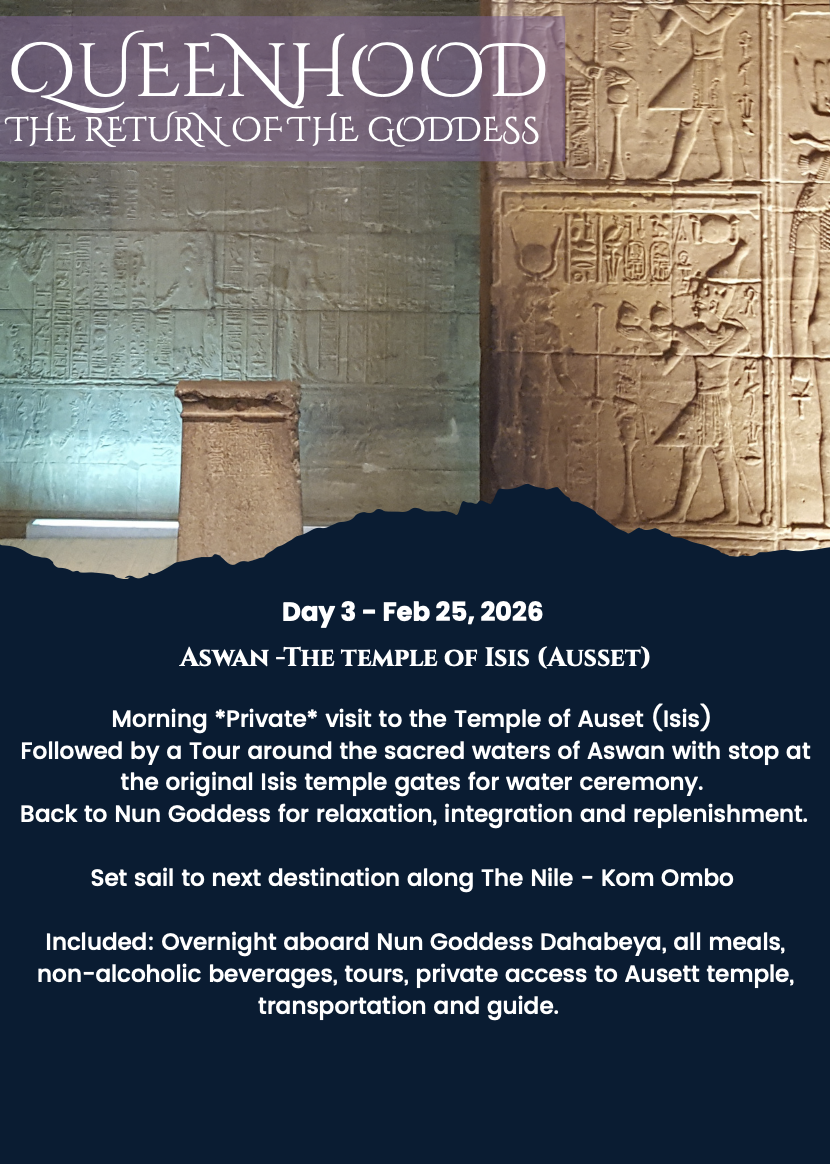 QUEENHOOD
THE RETURN OF THE GODDESS

Day 3 - Feb 25, 2026

Aswan -The temple of Isis (Ausset)

Morning *Private* visit to the Temple of Auset (Isis)
Followed by a Tour around the sacred waters of Aswan with stop at the original Isis temple gates for water ceremony.
Back to Nun Goddess for relaxation, integration and replenishment.

Set sail to next destination along The Nile - Kom Ombo

Included: Overnight aboard Nun Goddess Dahabeya, all meals, non-alcoholic beverages, tours, private access to Ausett temple, transportation and guide.